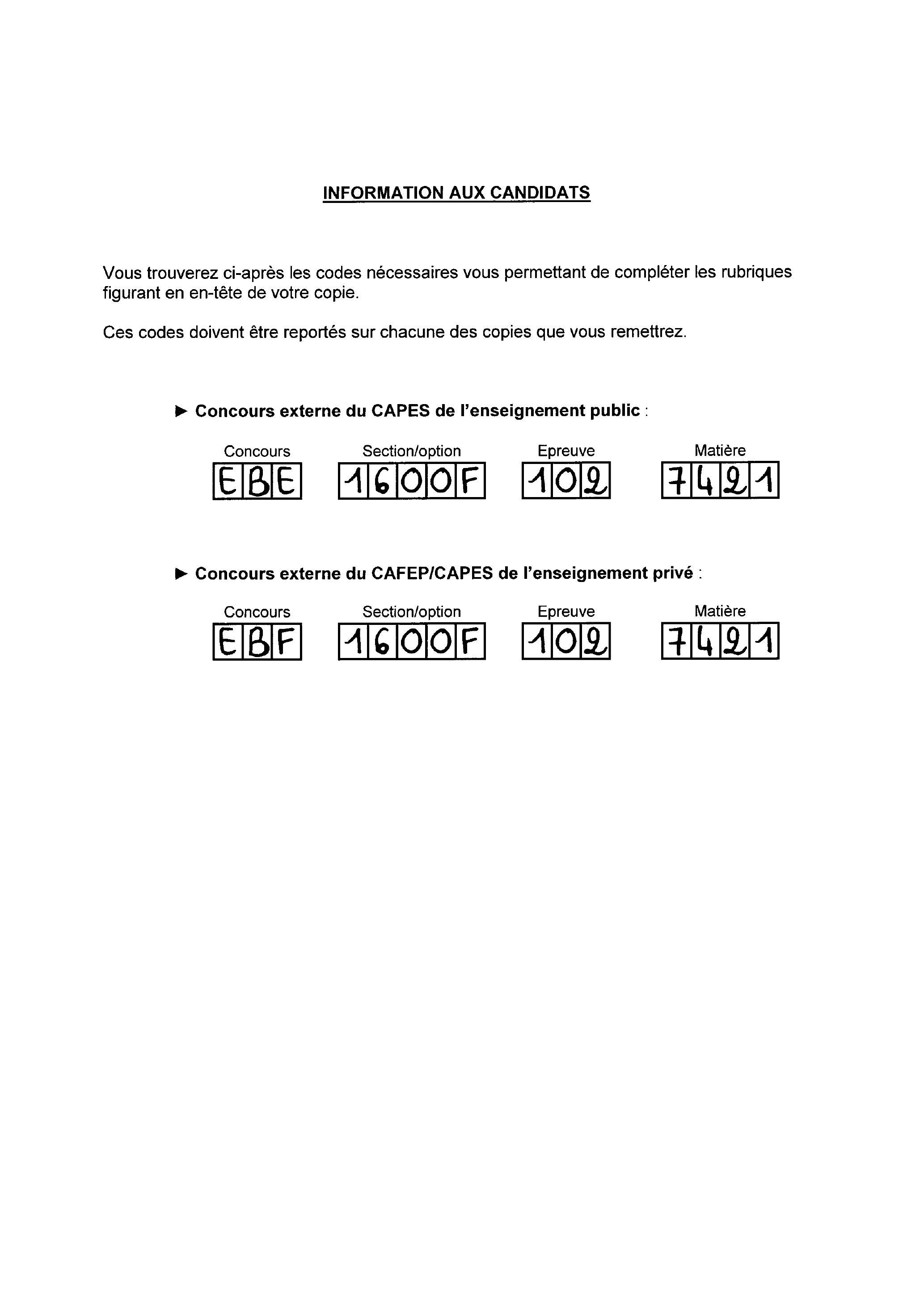 INFORMATION AUX CANDIDATS

Vous trouverez ci-après les codes nécessaires vous permettant de compléter les rubriques figurant en en-tête de votre copie.

Ces codes doivent être reportés sur chacune des copies que vous remettrez.

► Concours externe du CAPES de l'enseignement public :

Concours
EBE

Section/option
1600F

Epreuve
102

Matière
7421

► Concours externe du CAFEP/CAPES de l'enseignement privé :

Concours
EBF

Section/option
1600F

Epreuve
102

Matière
7421